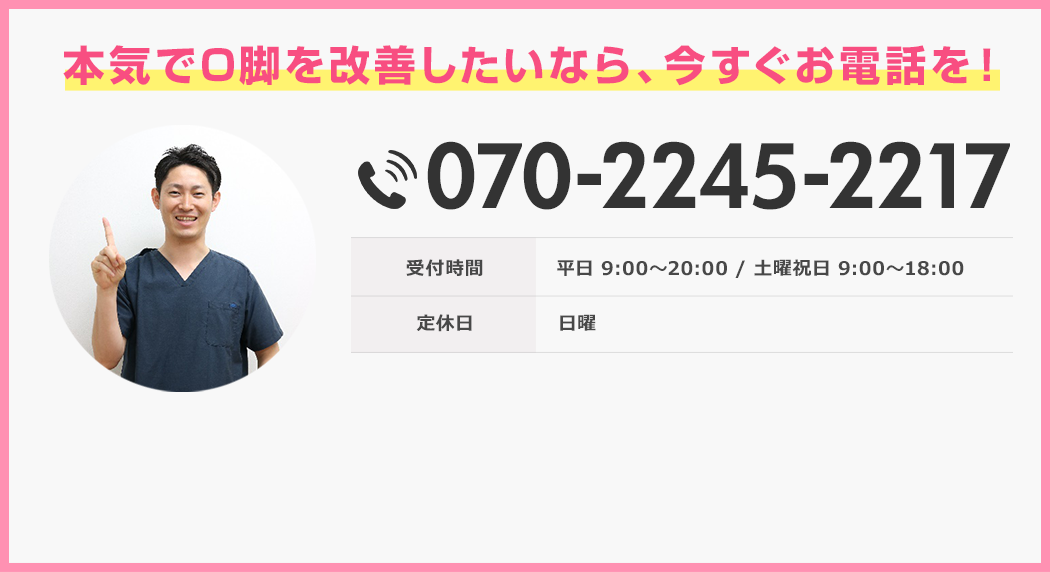 本気でO脚を改善したいなら、今すぐお電話を！

070-2245-2217

| 受付時間 | 平日 9:00～20:00 / 土曜祝日 9:00～18:00 |
|---|---|
| 定休日 | 日曜 |